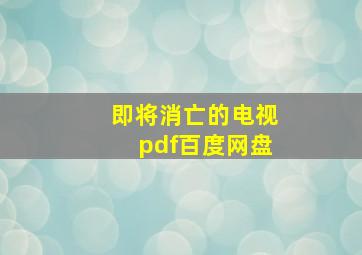 即将消亡的电视
pdf百度网盘